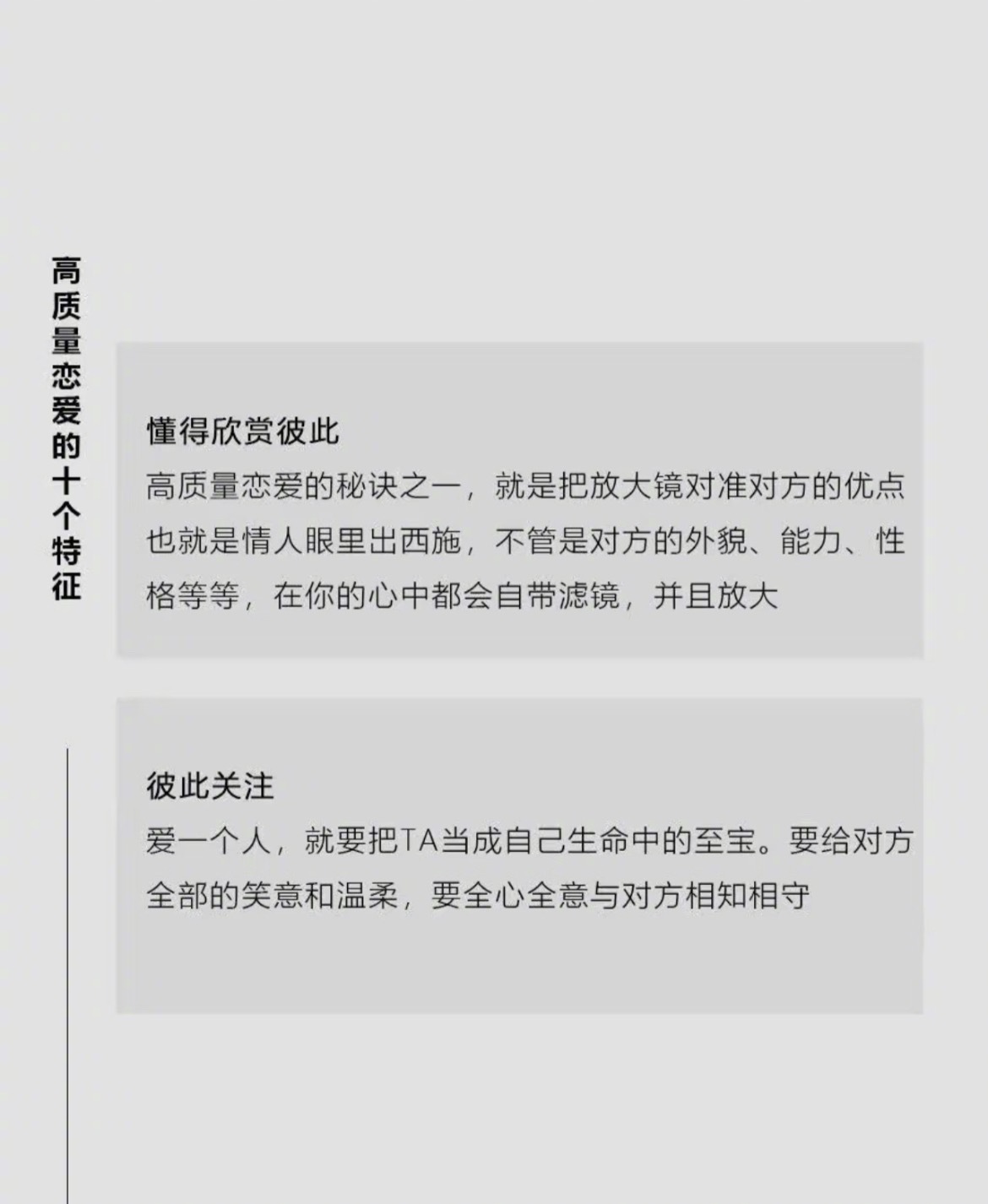 高质量恋爱的十个特征

懂得欣赏彼此
高质量恋爱的秘诀之一，就是把放大镜对准对方的优点也就是情人眼里出西施，不管是对方的外貌、能力、性格等等，在你的心中都会自带滤镜，并且放大

彼此关注
爱一个人，就要把TA当成自己生命中的至宝。要给对方全部的笑意和温柔，要全心全意与对方相知相守